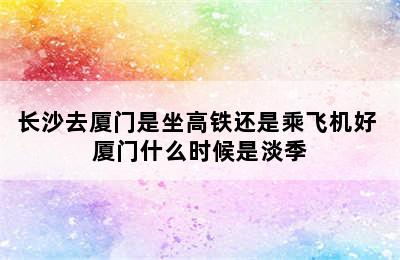 长沙去厦门是坐高铁还是乘飞机好
厦门什么时候是淡季